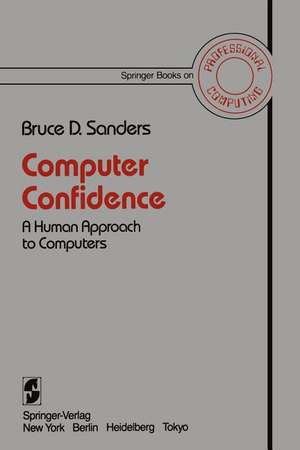 Springer Books on PROFESSIONAL COMPUTING

Bruce D. Sanders

Computer Confidence

A Human Approach to Computers

Springer-Verlag
New York Berlin Heidelberg Tokyo